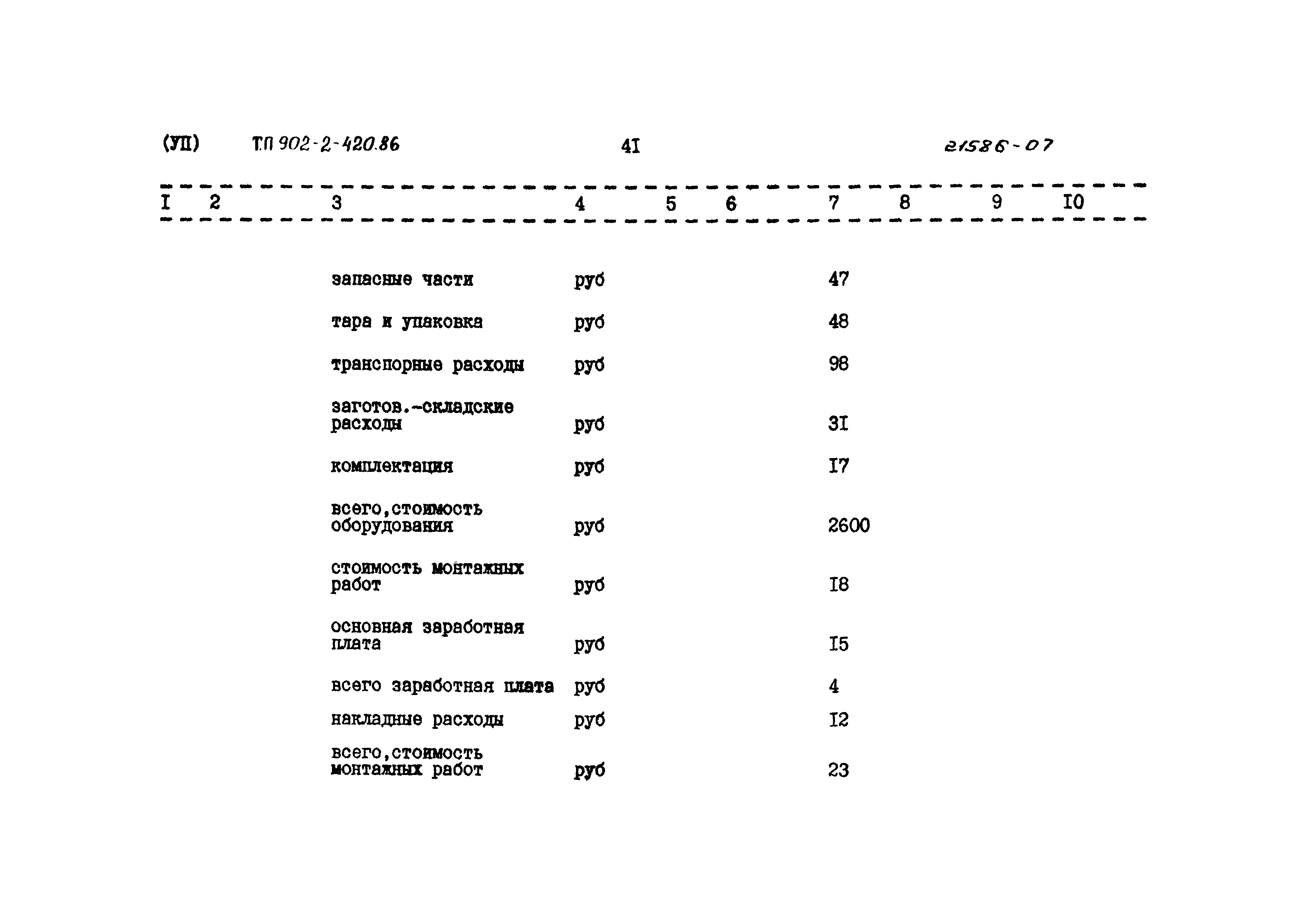 (УП) Т.П 902-2-420.86 4I 21586-07

| I | 2 | 3 | 4 | 5 | 6 | 7 | 8 | 9 | I0 |
|---|---|---|---|---|---|---|---|---|---|
| | | запасные части | руб | | | 47 | | | |
| | | тара и упаковка | руб | | | 48 | | | |
| | | транспорные расходы | руб | | | 98 | | | |
| | | заготов.-складские расходы | руб | | | 3I | | | |
| | | комплектация | руб | | | I7 | | | |
| | | всего,стоимость оборудования | руб | | | 2600 | | | |
| | | стоимость монтажных работ | руб | | | I8 | | | |
| | | основная заработная плата | руб | | | I5 | | | |
| | | всего заработная плата | руб | | | 4 | | | |
| | | накладные расходы | руб | | | I2 | | | |
| | | всего,стоимость монтажных работ | руб | | | 23 | | | |